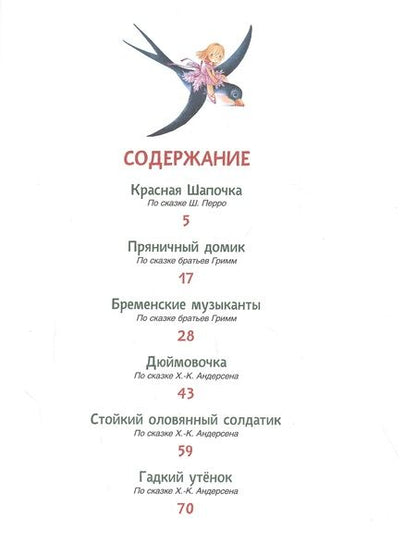 СОДЕРЖАНИЕ

Красная Шапочка
По сказке Ш. Перро
5

Пряничный домик
По сказке братьев Гримм
17

Бременские музыканты
По сказке братьев Гримм
28

Дюймовочка
По сказке Х.-К. Андерсена
43

Стойкий оловянный солдатик
По сказке Х.-К. Андерсена
59

Гадкий утёнок
По сказке Х.-К. Андерсена
70